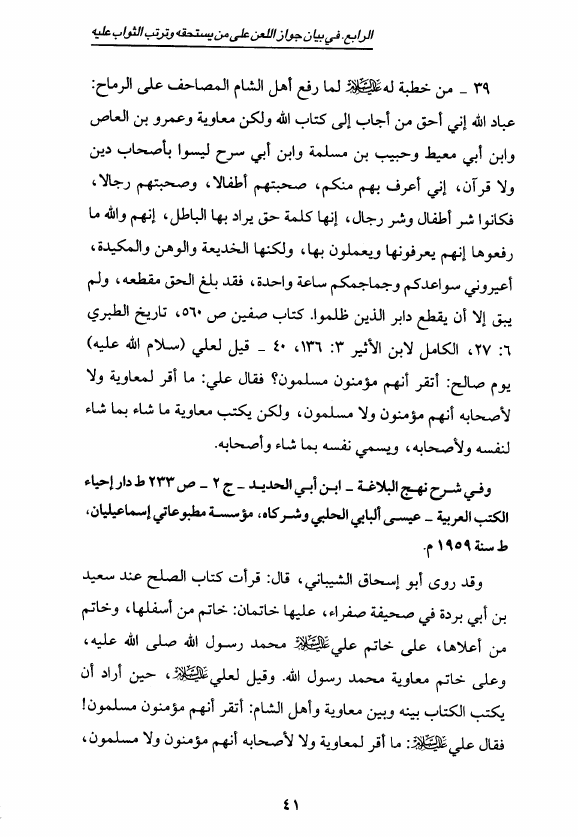 الرابع. في بيان جواز اللعن على من يستحقه وترتب الثواب عليه

٣٩ ـ من خطبة له عليه السلام لما رفع أهل الشام المصاحف على الرماح: عباد الله إني أحق من أجاب إلى كتاب الله ولكن معاوية وعمرو بن العاص وابن أبي معيط وحبيب بن مسلمة وابن أبي سرح ليسوا بأصحاب دين ولا قرآن، إني أعرف بهم منكم، صحبتهم أطفالا، وصحبتهم رجالا، فكانوا شر أطفال وشر رجال، إنها كلمة حق يراد بها الباطل، إنهم والله ما رفعوها إنهم يعرفونها ويعملون بها، ولكنها الخديعة والوهن والمكيدة، أعيروني سواعدكم وجماجمكم ساعة واحدة، فقد بلغ الحق مقطعه، ولم يبق إلا أن يقطع دابر الذين ظلموا. كتاب صفين ص ٥٦٠، تاريخ الطبري ٦: ٢٧، الكامل لابن الأثير ٣: ١٣٦، ٤٠ ـ قيل لعلي (سلام الله عليه) يوم صالح: أتقر أنهم مؤمنون مسلمون؟ فقال علي: ما أقر لمعاوية ولا لأصحابه أنهم مؤمنون ولا مسلمون، ولكن يكتب معاوية ما شاء بما شاء لنفسه ولأصحابه، ويسمي نفسه بما شاء وأصحابه.

وفي شرح نهج البلاغة ـ ابن أبي الحديد ـ ج ٢ ـ ص ٢٣٣ ط دار إحياء الكتب العربية ـ عيسى ألبابي الحلبي وشركاه، مؤسسة مطبوعاتي إسماعيليان، ط سنة ١٩٥٩ م.

وقد روى أبو إسحاق الشيباني، قال: قرأت كتاب الصلح عند سعيد بن أبي بردة في صحيفة صفراء، عليها خاتمان: خاتم من أسفلها، وخاتم من أعلاها، على خاتم علي عليه السلام محمد رسول الله صلى الله عليه، وعلى خاتم معاوية محمد رسول الله. وقيل لعلي عليه السلام، حين أراد أن يكتب الكتاب بينه وبين معاوية وأهل الشام: أتقر أنهم مؤمنون مسلمون! فقال علي عليه السلام: ما أقر لمعاوية ولا لأصحابه أنهم مؤمنون ولا مسلمون،

٤١